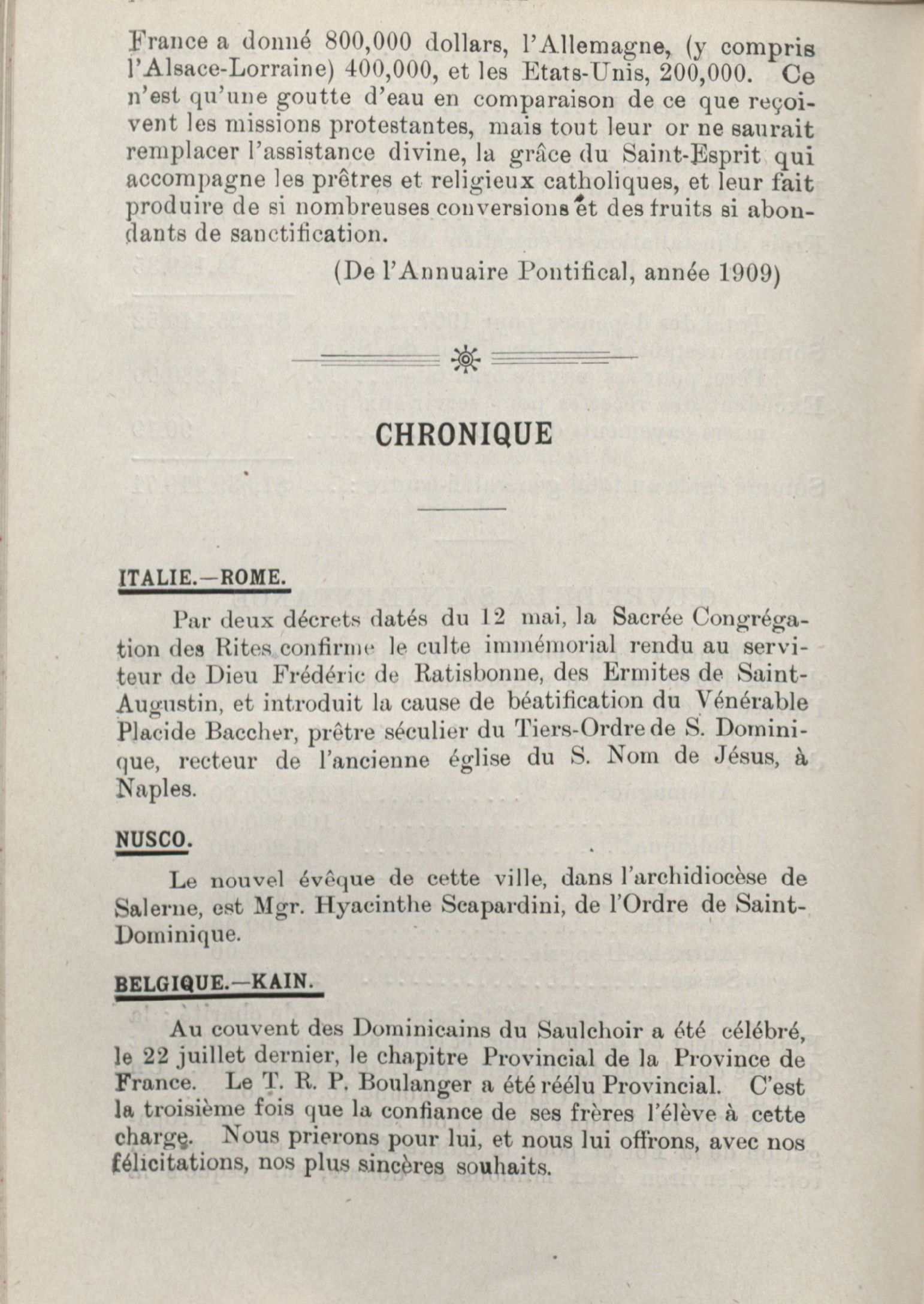 France a donné 800,000 dollars, l'Allemagne, (y compris l'Alsace-Lorraine) 400,000, et les Etats-Unis, 200,000. Ce n'est qu'une goutte d'eau en comparaison de ce que reçoivent les missions protestantes, mais tout leur or ne saurait remplacer l'assistance divine, la grâce du Saint-Esprit qui accompagne les prêtres et religieux catholiques, et leur fait produire de si nombreuses conversions et des fruits si abondants de sanctification.

(De l'Annuaire Pontifical, année 1909)

CHRONIQUE

ITALIE.—ROME.

Par deux décrets datés du 12 mai, la Sacrée Congrégation des Rites confirme le culte immémorial rendu au serviteur de Dieu Frédéric de Ratisbonne, des Ermites de Saint-Augustin, et introduit la cause de béatification du Vénérable Placide Baccher, prêtre séculier du Tiers-Ordre de S. Dominique, recteur de l'ancienne église du S. Nom de Jésus, à Naples.

NUSCO.

Le nouvel évêque de cette ville, dans l'archidiocèse de Salerne, est Mgr. Hyacinthe Scapardini, de l'Ordre de Saint-Dominique.

BELGIQUE.—KAIN.

Au couvent des Dominicains du Saulchoir a été célébré, le 22 juillet dernier, le chapitre Provincial de la Province de France. Le T. R. P. Boulanger a été réélu Provincial. C'est la troisième fois que la confiance de ses frères l'élève à cette charge. Nous prierons pour lui, et nous lui offrons, avec nos félicitations, nos plus sincères souhaits.